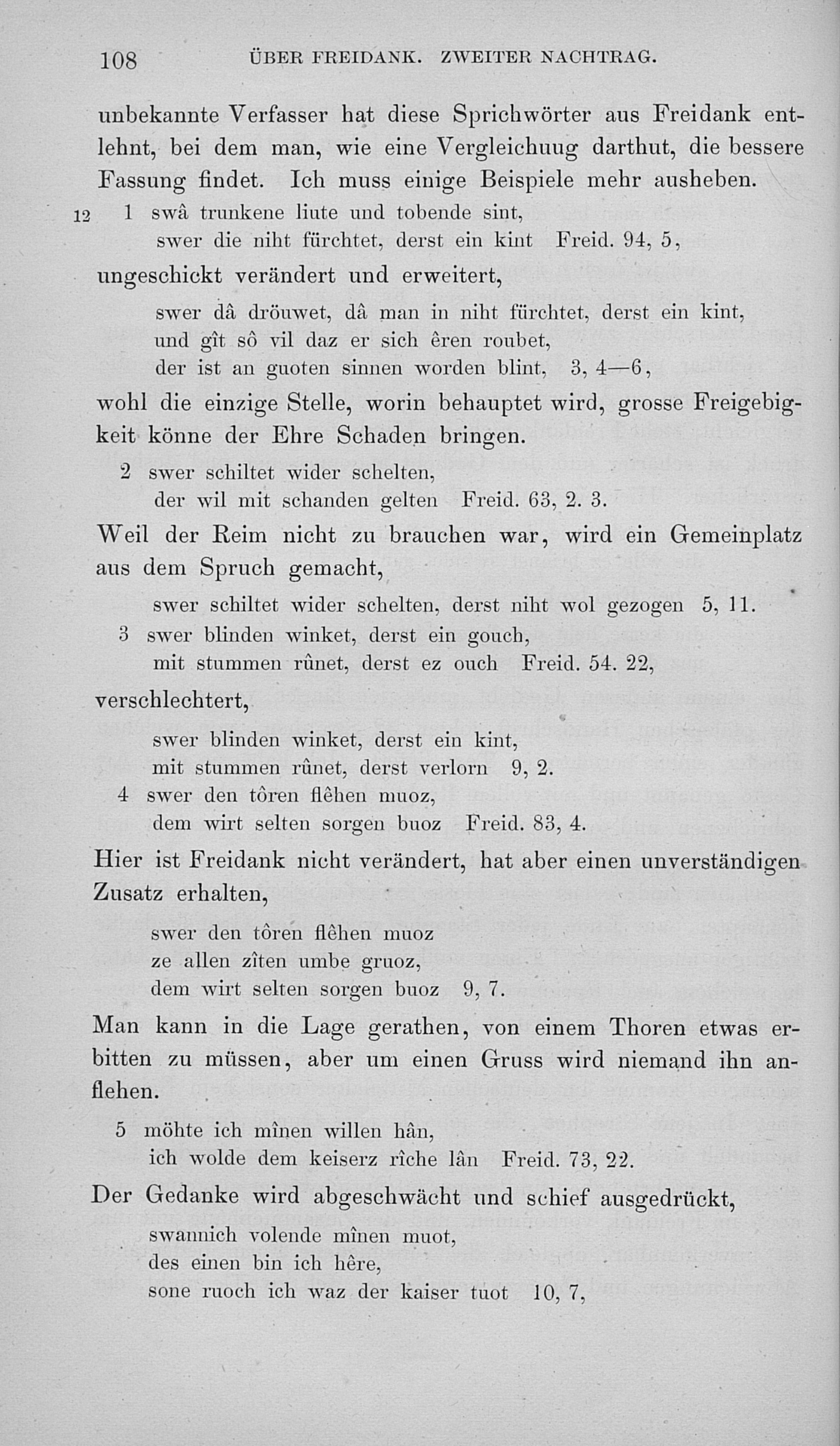 108 ÜBER FREIDANK. ZWEITER NACHTRAG.

unbekannte Verfasser hat diese Sprichwörter aus Freidank entlehnt, bei dem man, wie eine Vergleichuug darthut, die bessere Fassung findet. Ich muss einige Beispiele mehr ausheben.

12 1 swâ trunkene liute und tobende sint,
swer die niht fürchtet, derst ein kint Freid. 94, 5,

ungeschickt verändert und erweitert,

swer dâ dröuwet, dâ man in niht fürchtet, derst ein kint,
und gît sô vil daz er sich êren roubet,
der ist an guoten sinnen worden blint, 3, 4—6,

wohl die einzige Stelle, worin behauptet wird, grosse Freigebigkeit könne der Ehre Schaden bringen.

2 swer schiltet wider schelten,
der wil mit schanden gelten Freid. 63, 2. 3.

Weil der Reim nicht zu brauchen war, wird ein Gemeinplatz aus dem Spruch gemacht,

swer schiltet wider schelten, derst niht wol gezogen 5, 11.

3 swer blinden winket, derst ein gouch,
mit stummen rûnet, derst ez ouch Freid. 54. 22,

verschlechtert,

swer blinden winket, derst ein kint,
mit stummen rûnet, derst verlorn 9, 2.

4 swer den tôren flêhen muoz,
dem wirt selten sorgen buoz Freid. 83, 4.

Hier ist Freidank nicht verändert, hat aber einen unverständigen Zusatz erhalten,

swer den tôren flêhen muoz
ze allen zîten umbe gruoz,
dem wirt selten sorgen buoz 9, 7.

Man kann in die Lage gerathen, von einem Thoren etwas erbitten zu müssen, aber um einen Gruss wird niemand ihn anflehen.

5 möhte ich mînen willen hân,
ich wolde dem keiserz rîche lân Freid. 73, 22.

Der Gedanke wird abgeschwächt und schief ausgedrückt,

swannich volende mînen muot,
des einen bin ich hêre,
sone ruoch ich waz der kaiser tuot 10, 7,